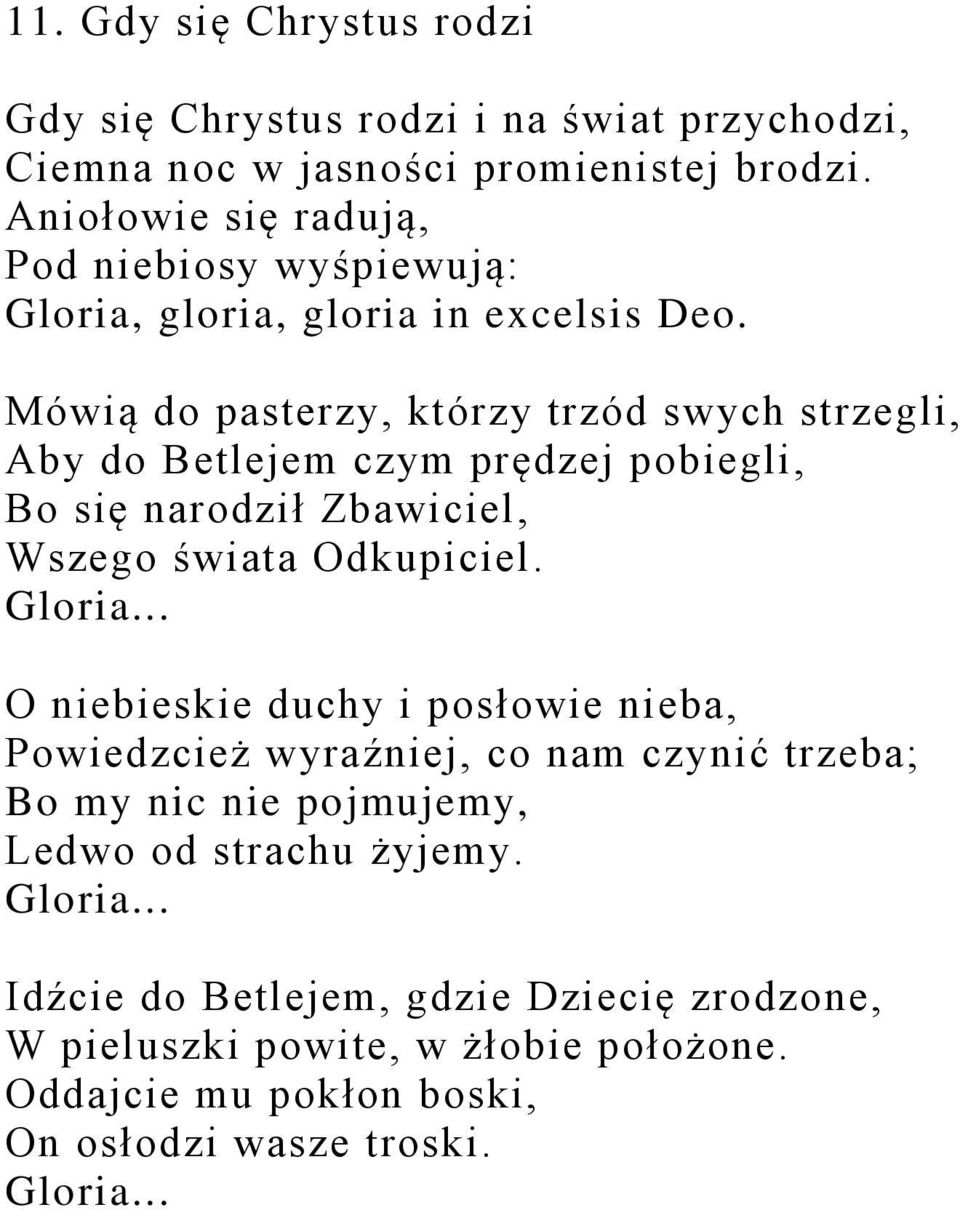 11. Gdy się Chrystus rodzi

Gdy się Chrystus rodzi i na świat przychodzi,
Ciemna noc w jasności promienistej brodzi.
Aniołowie się radują,
Pod niebiosy wyśpiewują:
Gloria, gloria, gloria in excelsis Deo.

Mówią do pasterzy, którzy trzód swych strzegli,
Aby do Betlejem czym prędzej pobiegli,
Bo się narodził Zbawiciel,
Wszego świata Odkupiciel.
Gloria...

O niebieskie duchy i posłowie nieba,
Powiedzcież wyraźniej, co nam czynić trzeba;
Bo my nic nie pojmujemy,
Ledwo od strachu żyjemy.
Gloria...

Idźcie do Betlejem, gdzie Dziecię zrodzone,
W pieluszki powite, w żłobie położone.
Oddajcie mu pokłon boski,
On osłodzi wasze troski.
Gloria...